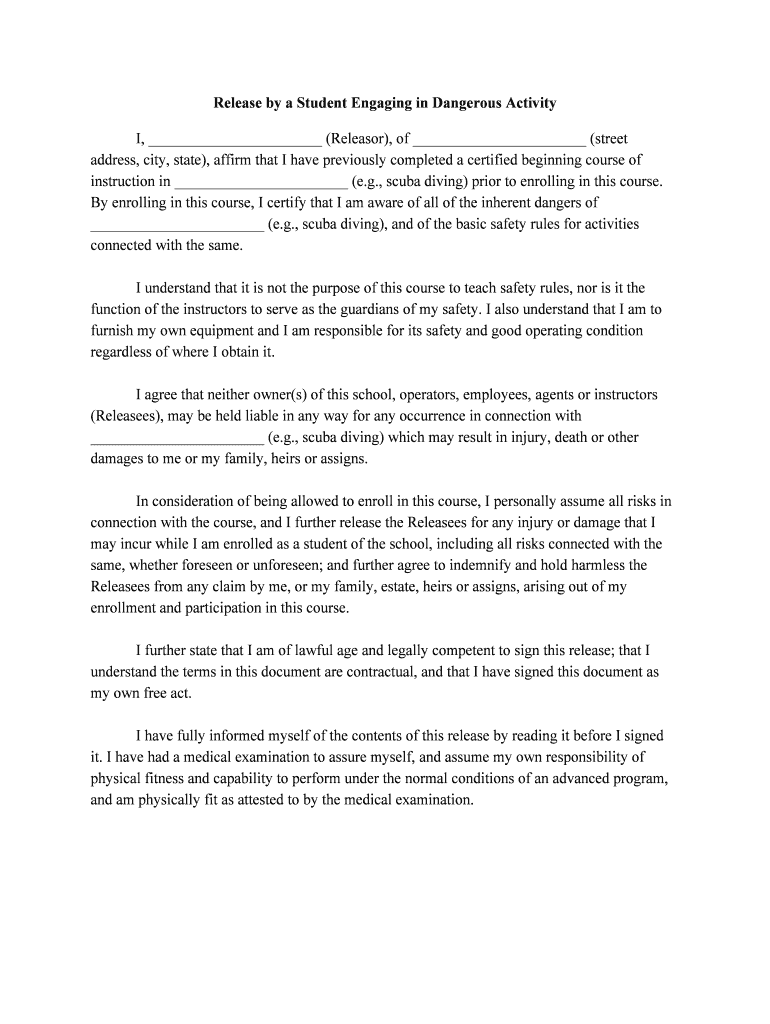 Release by a Student Engaging in Dangerous Activity

I, ______________________ (Releasor), of ______________________ (street address, city, state), affirm that I have previously completed a certified beginning course of instruction in ______________________ (e.g., scuba diving) prior to enrolling in this course. By enrolling in this course, I certify that I am aware of all of the inherent dangers of ______________________ (e.g., scuba diving), and of the basic safety rules for activities connected with the same.

I understand that it is not the purpose of this course to teach safety rules, nor is it the function of the instructors to serve as the guardians of my safety. I also understand that I am to furnish my own equipment and I am responsible for its safety and good operating condition regardless of where I obtain it.

I agree that neither owner(s) of this school, operators, employees, agents or instructors (Releasees), may be held liable in any way for any occurrence in connection with ______________________ (e.g., scuba diving) which may result in injury, death or other damages to me or my family, heirs or assigns.

In consideration of being allowed to enroll in this course, I personally assume all risks in connection with the course, and I further release the Releasees for any injury or damage that I may incur while I am enrolled as a student of the school, including all risks connected with the same, whether foreseen or unforeseen; and further agree to indemnify and hold harmless the Releasees from any claim by me, or my family, estate, heirs or assigns, arising out of my enrollment and participation in this course.

I further state that I am of lawful age and legally competent to sign this release; that I understand the terms in this document are contractual, and that I have signed this document as my own free act.

I have fully informed myself of the contents of this release by reading it before I signed it. I have had a medical examination to assure myself, and assume my own responsibility of physical fitness and capability to perform under the normal conditions of an advanced program, and am physically fit as attested to by the medical examination.